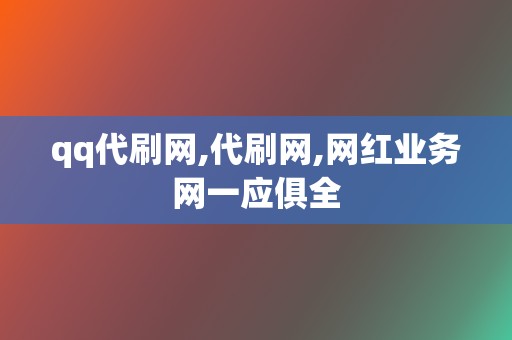 qq代刷网,代刷网,网红业务网一应俱全